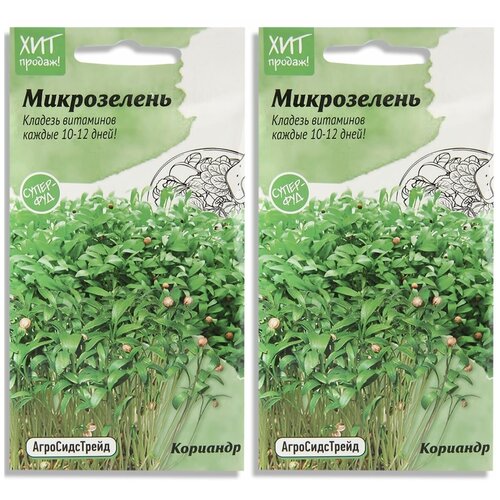 ХИТ продаж!

Микрозелень

Кладезь витаминов каждые 10-12 дней!

СУПЕР-ФУД

АгроСидсТрейд

Кориандр

ХИТ продаж!

Микрозелень

Кладезь витаминов каждые 10-12 дней!

СУПЕР-ФУД

АгроСидсТрейд

Кориандр